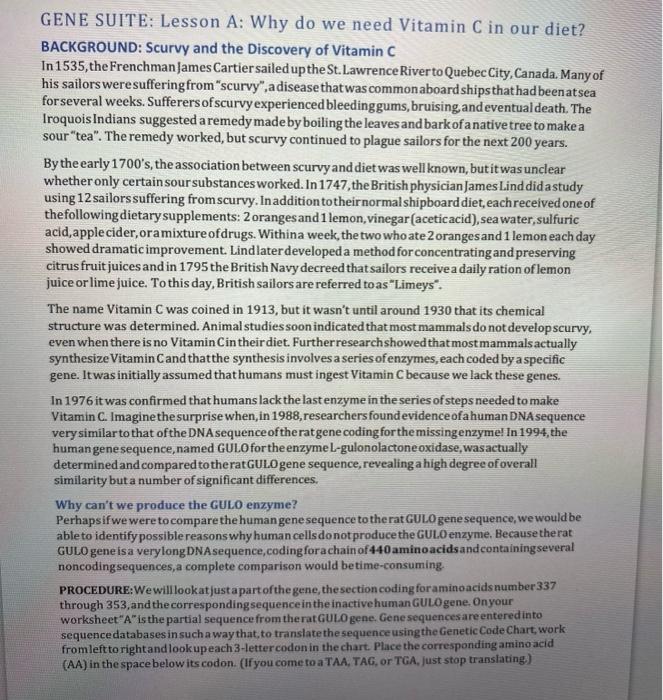 GENE SUITE: Lesson A: Why do we need Vitamin C in our diet?

BACKGROUND: Scurvy and the Discovery of Vitamin C

In 1535, the Frenchman James Cartier sailed up the St. Lawrence River to Quebec City, Canada. Many of his sailors were suffering from "scurvy", a disease that was common aboard ships that had been at sea for several weeks. Sufferers of scurvy experienced bleeding gums, bruising, and eventual death. The Iroquois Indians suggested a remedy made by boiling the leaves and bark of a native tree to make a sour "tea". The remedy worked, but scurvy continued to plague sailors for the next 200 years.

By the early 1700's, the association between scurvy and diet was well known, but it was unclear whether only certain sour substances worked. In 1747, the British physician James Lind did a study using 12 sailors suffering from scurvy. In addition to their normal shipboard diet, each received one of the following dietary supplements: 2 oranges and 1 lemon, vinegar (acetic acid), sea water, sulfuric acid, apple cider, or a mixture of drugs. Within a week, the two who ate 2 oranges and 1 lemon each day showed dramatic improvement. Lind later developed a method for concentrating and preserving citrus fruit juices and in 1795 the British Navy decreed that sailors receive a daily ration of lemon juice or lime juice. To this day, British sailors are referred to as "Limeys".

The name Vitamin C was coined in 1913, but it wasn't until around 1930 that its chemical structure was determined. Animal studies soon indicated that most mammals do not develop scurvy, even when there is no Vitamin C in their diet. Further research showed that most mammals actually synthesize Vitamin C and that the synthesis involves a series of enzymes, each coded by a specific gene. It was initially assumed that humans must ingest Vitamin C because we lack these genes.

In 1976 it was confirmed that humans lack the last enzyme in the series of steps needed to make Vitamin C. Imagine the surprise when, in 1988, researchers found evidence of a human DNA sequence very similar to that of the DNA sequence of the rat gene coding for the missing enzyme! In 1994, the human gene sequence, named GULO for the enzyme L-gulonolactone oxidase, was actually determined and compared to the rat GULO gene sequence, revealing a high degree of overall similarity but a number of significant differences.

Why can't we produce the GULO enzyme?

Perhaps if we were to compare the human gene sequence to the rat GULO gene sequence, we would be able to identify possible reasons why human cells do not produce the GULO enzyme. Because the rat GULO gene is a very long DNA sequence, coding for a chain of 440 amino acids and containing several noncoding sequences, a complete comparison would be time-consuming.

PROCEDURE: We will look at just a part of the gene, the section coding for amino acids number 337 through 353, and the corresponding sequence in the inactive human GULO gene. On your worksheet "A" is the partial sequence from the rat GULO gene. Gene sequences are entered into sequence databases in such a way that, to translate the sequence using the Genetic Code Chart, work from left to right and look up each 3-letter codon in the chart. Place the corresponding amino acid (AA) in the space below its codon. (If you come to a TAA, TAG, or TGA, just stop translating.)